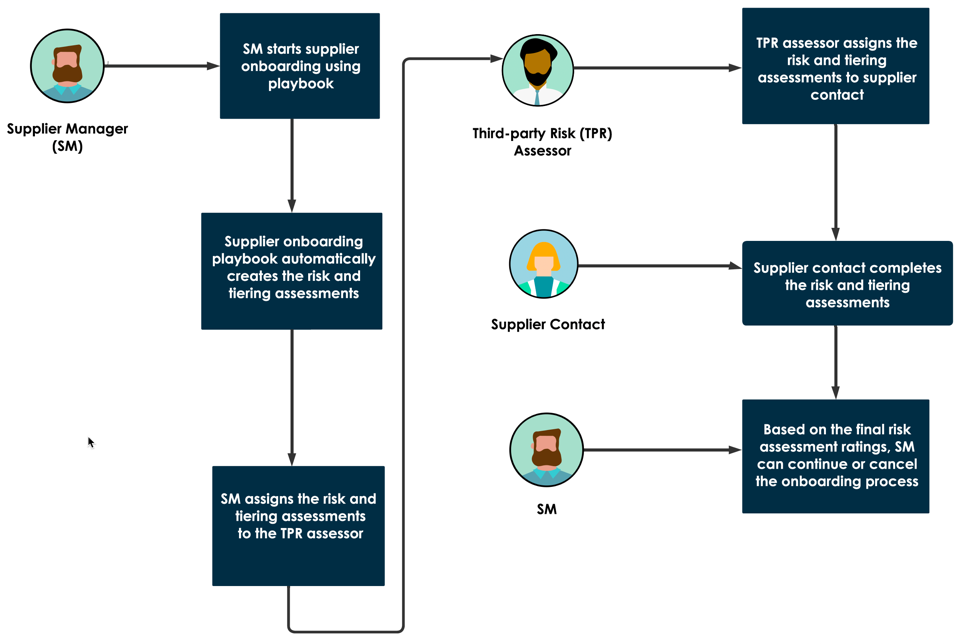 Supplier Manager (SM)

SM starts supplier onboarding using playbook

Supplier onboarding playbook automatically creates the risk and tiering assessments

SM assigns the risk and tiering assessments to the TPR assessor

Third-party Risk (TPR) Assessor

TPR assessor assigns the risk and tiering assessments to supplier contact

Supplier Contact

Supplier contact completes the risk and tiering assessments

SM

Based on the final risk assessment ratings, SM can continue or cancel the onboarding process